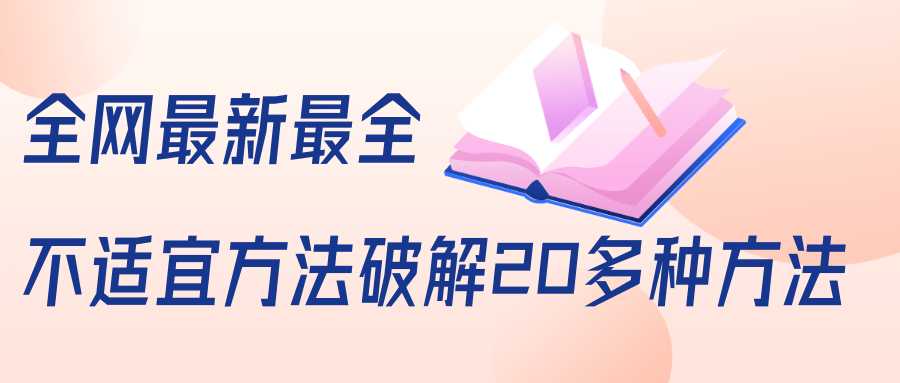 全网最新最全

不适宜方法破解20多种方法